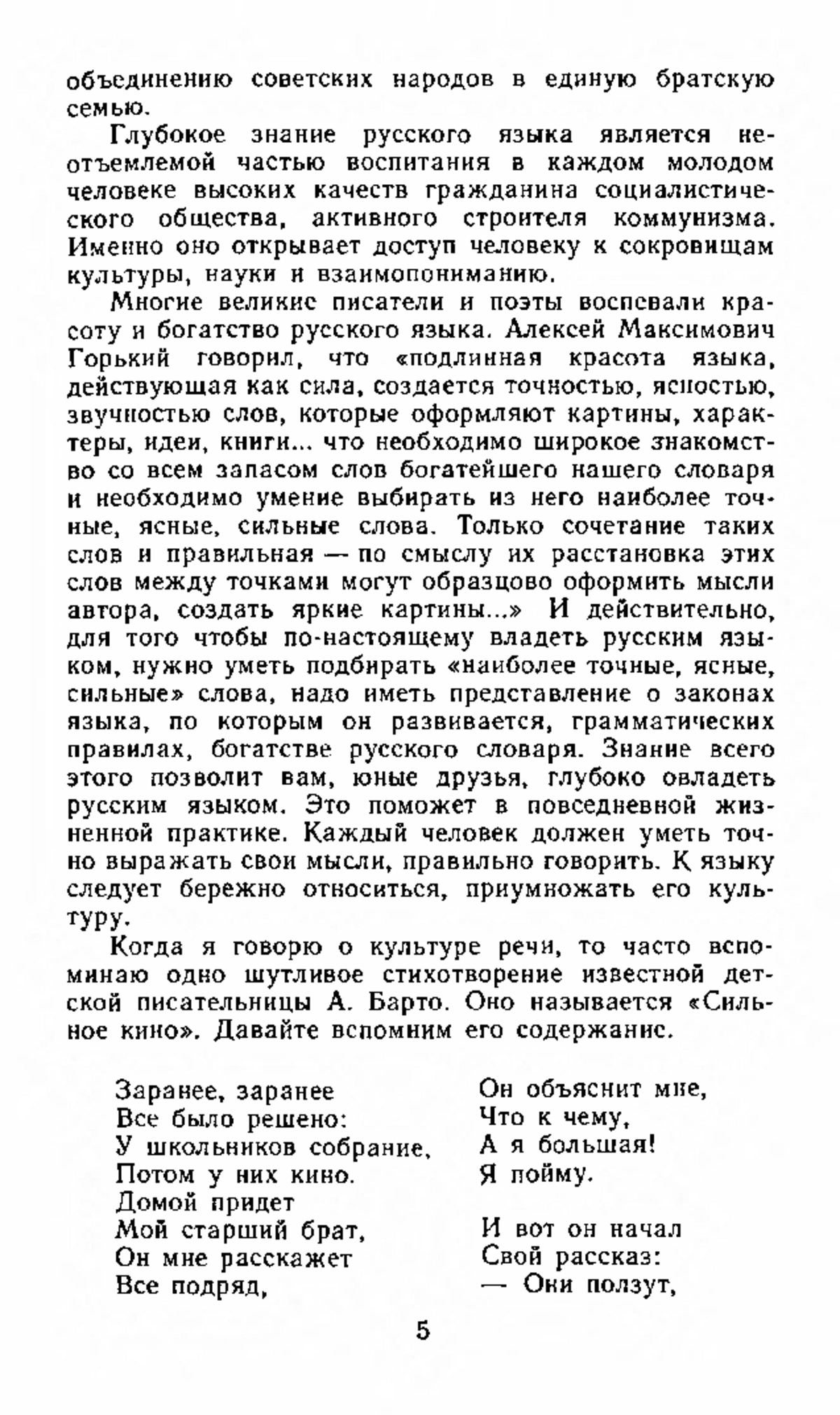 объединению советских народов в единую братскую семью.

Глубокое знание русского языка является неотъемлемой частью воспитания в каждом молодом человеке высоких качеств гражданина социалистического общества, активного строителя коммунизма. Именно оно открывает доступ человеку к сокровищам культуры, науки и взаимопониманию.

Многие великие писатели и поэты воспевали красоту и богатство русского языка. Алексей Максимович Горький говорил, что «подлинная красота языка, действующая как сила, создается точностью, ясностью, звучностью слов, которые оформляют картины, характеры, идеи, книги... что необходимо широкое знакомство со всем запасом слов богатейшего нашего словаря и необходимо умение выбирать из него наиболее точные, ясные, сильные слова. Только сочетание таких слов и правильная — по смыслу их расстановка этих слов между точками могут образцово оформить мысли автора, создать яркие картины...» И действительно, для того чтобы по-настоящему владеть русским языком, нужно уметь подбирать «наиболее точные, ясные, сильные» слова, надо иметь представление о законах языка, по которым он развивается, грамматических правилах, богатстве русского словаря. Знание всего этого позволит вам, юные друзья, глубоко овладеть русским языком. Это поможет в повседневной жизненной практике. Каждый человек должен уметь точно выражать свои мысли, правильно говорить. К языку следует бережно относиться, приумножать его культуру.

Когда я говорю о культуре речи, то часто вспоминаю одно шутливое стихотворение известной детской писательницы А. Барто. Оно называется «Сильное кино». Давайте вспомним его содержание.

Заранее, заранее
Все было решено:
У школьников собрание,
Потом у них кино.
Домой придет
Мой старший брат,
Он мне расскажет
Все подряд,

Он объяснит мне,
Что к чему,
А я большая!
Я пойму.

И вот он начал
Свой рассказ:
— Они ползут,

5